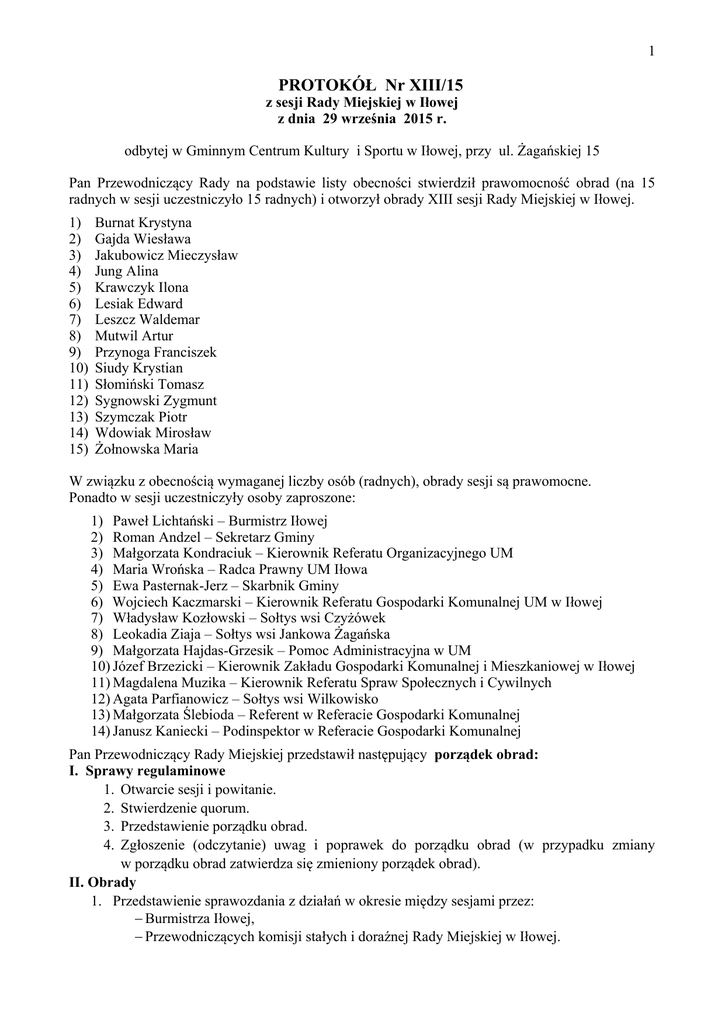 1

PROTOKÓŁ Nr XIII/15
z sesji Rady Miejskiej w Iłowej
z dnia 29 września 2015 r.

odbytej w Gminnym Centrum Kultury i Sportu w Iłowej, przy ul. Żagańskiej 15

Pan Przewodniczący Rady na podstawie listy obecności stwierdził prawomocność obrad (na 15 radnych w sesji uczestniczyło 15 radnych) i otworzył obrady XIII sesji Rady Miejskiej w Iłowej.
1) Burnat Krystyna
2) Gajda Wiesława
3) Jakubowicz Mieczysław
4) Jung Alina
5) Krawczyk Ilona
6) Lesiak Edward
7) Leszcz Waldemar
8) Mutwil Artur
9) Przynoga Franciszek
10) Siudy Krystian
11) Słomiński Tomasz
12) Sygnowski Zygmunt
13) Szymczak Piotr
14) Wdowiak Mirosław
15) Żołnowska Maria

W związku z obecnością wymaganej liczby osób (radnych), obrady sesji są prawomocne.
Ponadto w sesji uczestniczyły osoby zaproszone:
1) Paweł Lichtański – Burmistrz Iłowej
2) Roman Andzel – Sekretarz Gminy
3) Małgorzata Kondraciuk – Kierownik Referatu Organizacyjnego UM
4) Maria Wrońska – Radca Prawny UM Iłowa
5) Ewa Pasternak-Jerz – Skarbnik Gminy
6) Wojciech Kaczmarski – Kierownik Referatu Gospodarki Komunalnej UM w Iłowej
7) Władysław Kozłowski – Sołtys wsi Czyżówek
8) Leokadia Ziaja – Sołtys wsi Jankowa Żagańska
9) Małgorzata Hajdas-Grzesik – Pomoc Administracyjna w UM
10) Józef Brzezicki – Kierownik Zakładu Gospodarki Komunalnej i Mieszkaniowej w Iłowej
11) Magdalena Muzika – Kierownik Referatu Spraw Społecznych i Cywilnych
12) Agata Parfianowicz – Sołtys wsi Wilkowisko
13) Małgorzata Ślebioda – Referent w Referacie Gospodarki Komunalnej
14) Janusz Kaniecki – Podinspektor w Referacie Gospodarki Komunalnej
Pan Przewodniczący Rady Miejskiej przedstawił następujący porządek obrad:
I. Sprawy regulaminowe
1. Otwarcie sesji i powitanie.
2. Stwierdzenie quorum.
3. Przedstawienie porządku obrad.
4. Zgłoszenie (odczytanie) uwag i poprawek do porządku obrad (w przypadku zmiany w porządku obrad zatwierdza się zmieniony porządek obrad).
II. Obrady
1. Przedstawienie sprawozdania z działań w okresie między sesjami przez:
– Burmistrza Iłowej,
– Przewodniczących komisji stałych i doraźnej Rady Miejskiej w Iłowej.